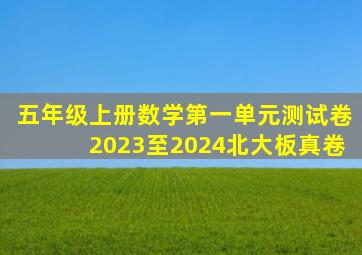 五年级上册数学第一单元测试卷
2023至2024北大板真卷